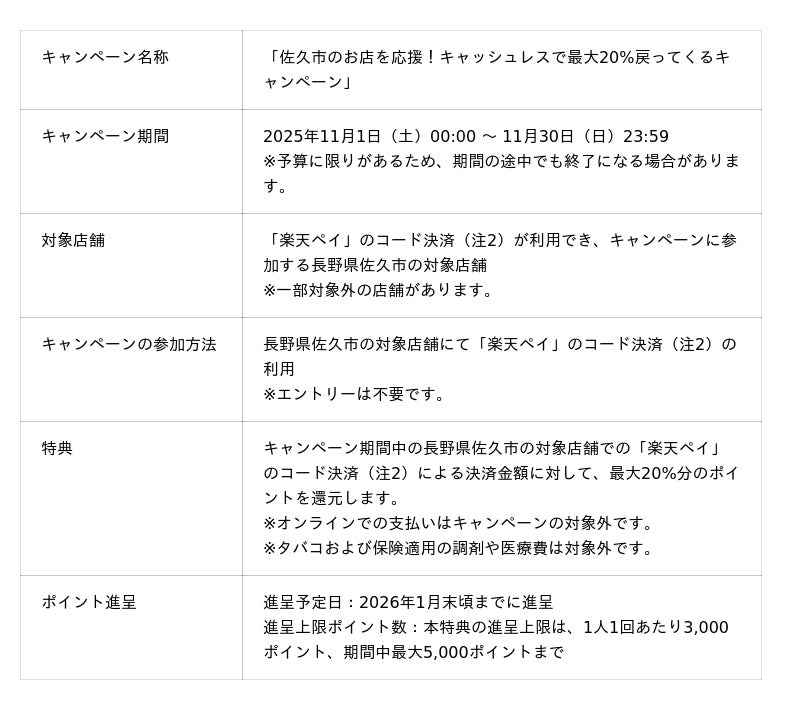 | キャンペーン名称 | 「佐久市のお店を応援！キャッシュレスで最大20%戻ってくるキャンペーン」 |
|---|---|
| キャンペーン期間 | 2025年11月1日（土）00:00 ～ 11月30日（日）23:59 ※予算に限りがあるため、期間の途中でも終了になる場合があります。 |
| 対象店舗 | 「楽天ペイ」のコード決済（注2）が利用でき、キャンペーンに参加する長野県佐久市の対象店舗 ※一部対象外の店舗があります。 |
| キャンペーンの参加方法 | 長野県佐久市の対象店舗にて「楽天ペイ」のコード決済（注2）の利用 ※エントリーは不要です。 |
| 特典 | キャンペーン期間中の長野県佐久市の対象店舗での「楽天ペイ」のコード決済（注2）による決済金額に対して、最大20%分のポイントを還元します。 ※オンラインでの支払いはキャンペーンの対象外です。 ※タバコおよび保険適用の調剤や医療費は対象外です。 |
| ポイント進呈 | 進呈予定日：2026年1月末頃までに進呈 進呈上限ポイント数：本特典の進呈上限は、1人1回あたり3,000ポイント、期間中最大5,000ポイントまで |